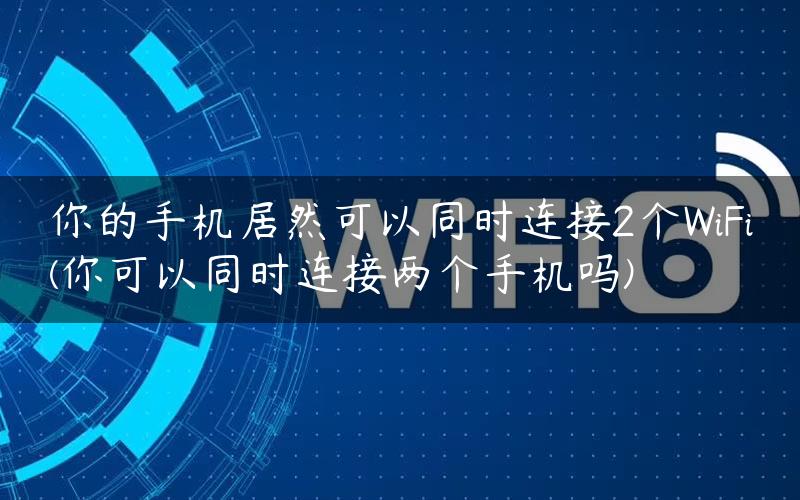 你的手机居然可以同时连接2个WiFi(你可以同时连接两个手机吗)

WiFi6